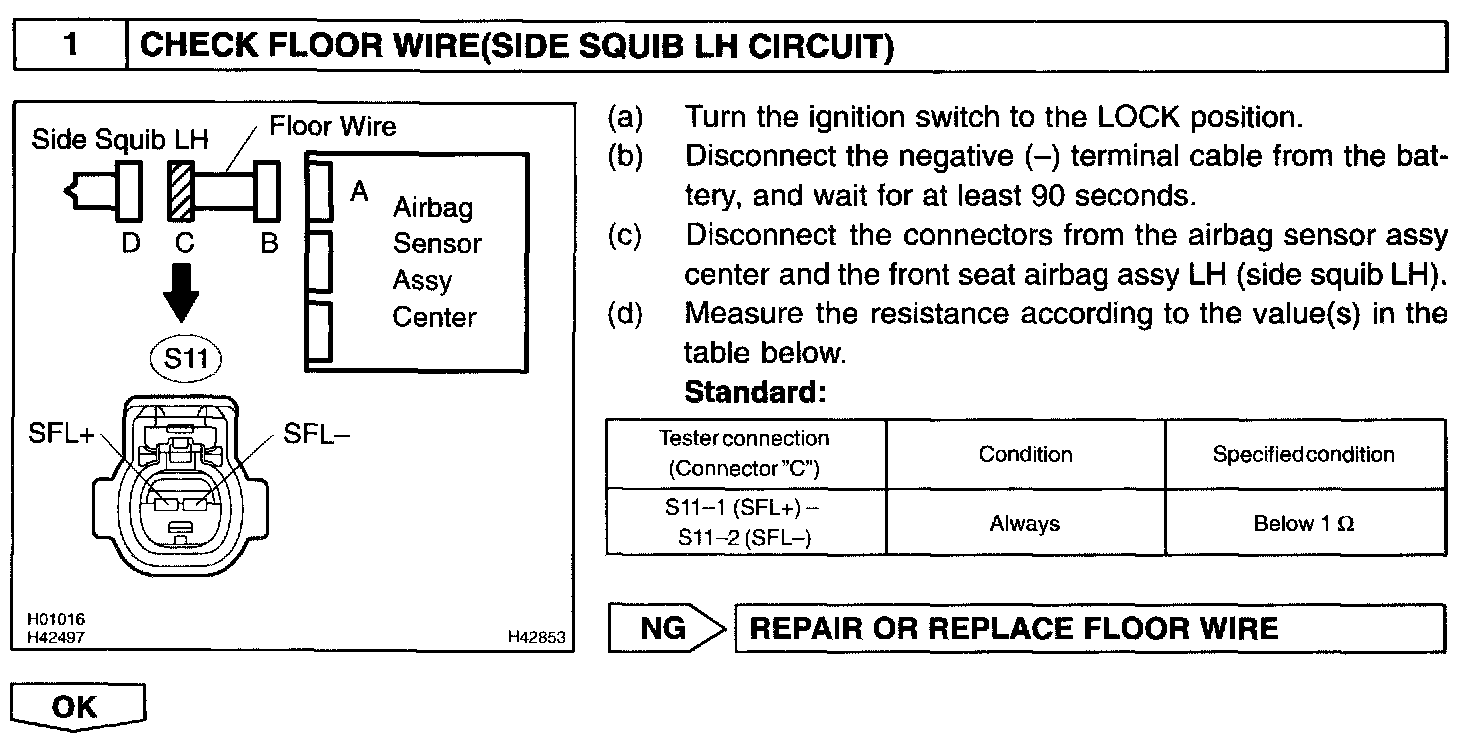 1 CHECK FLOOR WIRE(SIDE SQUIB LH CIRCUIT)

Side Squib LH
Floor Wire
D C B
A
Airbag Sensor Assy Center
S11
SFL+
SFL–
H01016
H42497
H42853

(a) Turn the ignition switch to the LOCK position.
(b) Disconnect the negative (–) terminal cable from the battery, and wait for at least 90 seconds.
(c) Disconnect the connectors from the airbag sensor assy center and the front seat airbag assy LH (side squib LH).
(d) Measure the resistance according to the value(s) in the table below.
Standard:

| Tester connection (Connector "C") | Condition | Specified condition |
|---|---|---|
| S11–1 (SFL+) – S11–2 (SFL–) | Always | Below 1 Ω |

NG REPAIR OR REPLACE FLOOR WIRE

OK